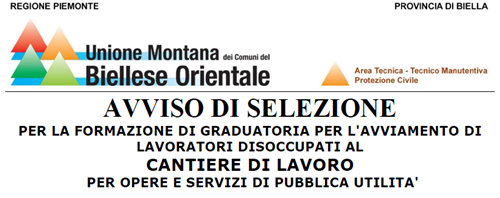 REGIONE PIEMONTE

PROVINCIA DI BIELLA

Unione Montana dei Comuni del Biellese Orientale

Area Tecnica - Tecnico Manutentiva
Protezione Civile

AVVISO DI SELEZIONE

PER LA FORMAZIONE DI GRADUATORIA PER L'AVVIAMENTO DI LAVORATORI DISOCCUPATI AL

CANTIERE DI LAVORO

PER OPERE E SERVIZI DI PUBBLICA UTILITA'